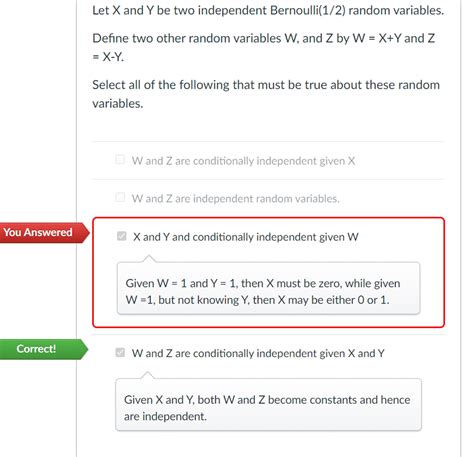 Let X and Y be two independent Bernoulli(1/2) random variables.

Define two other random variables W, and Z by W = X+Y and Z = X-Y.

Select all of the following that must be true about these random variables.

W and Z are conditionally independent given X

W and Z are independent random variables.

You Answered

X and Y and conditionally independent given W

Given W = 1 and Y = 1, then X must be zero, while given W =1, but not knowing Y, then X may be either 0 or 1.

Correct!

W and Z are conditionally independent given X and Y

Given X and Y, both W and Z become constants and hence are independent.